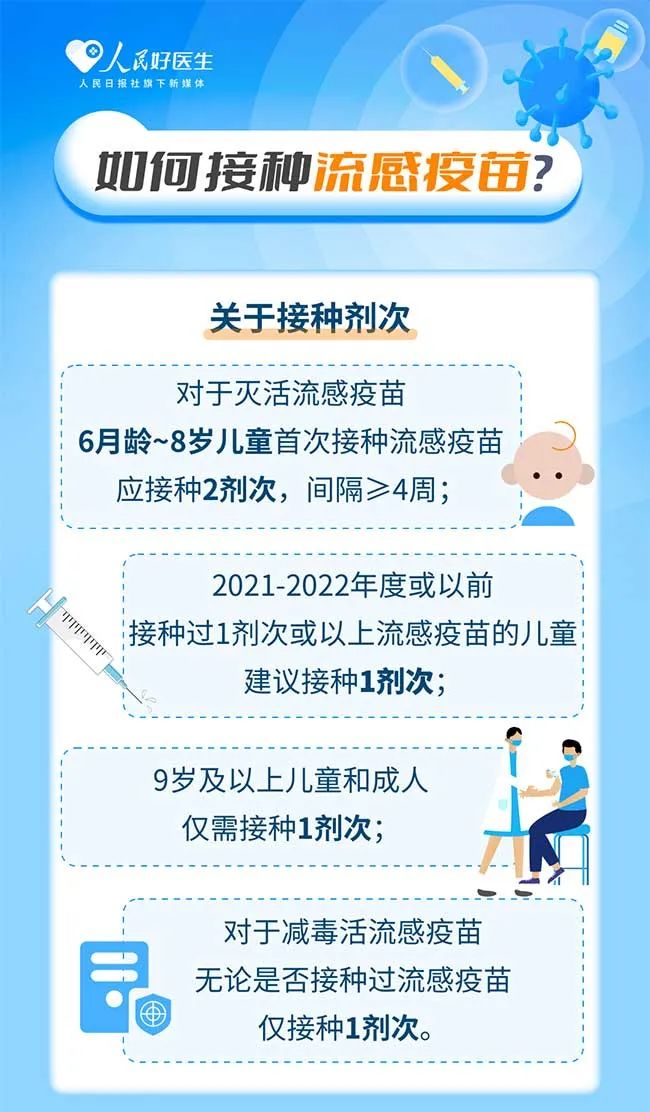 人民好医生
人民日报社旗下新媒体

如何接种流感疫苗?

关于接种剂次

对于灭活流感疫苗
6月龄~8岁儿童首次接种流感疫苗
应接种2剂次，间隔≥4周；

2021-2022年度或以前
接种过1剂次或以上流感疫苗的儿童
建议接种1剂次；

9岁及以上儿童和成人
仅需接种1剂次；

对于减毒活流感疫苗
无论是否接种过流感疫苗
仅接种1剂次。